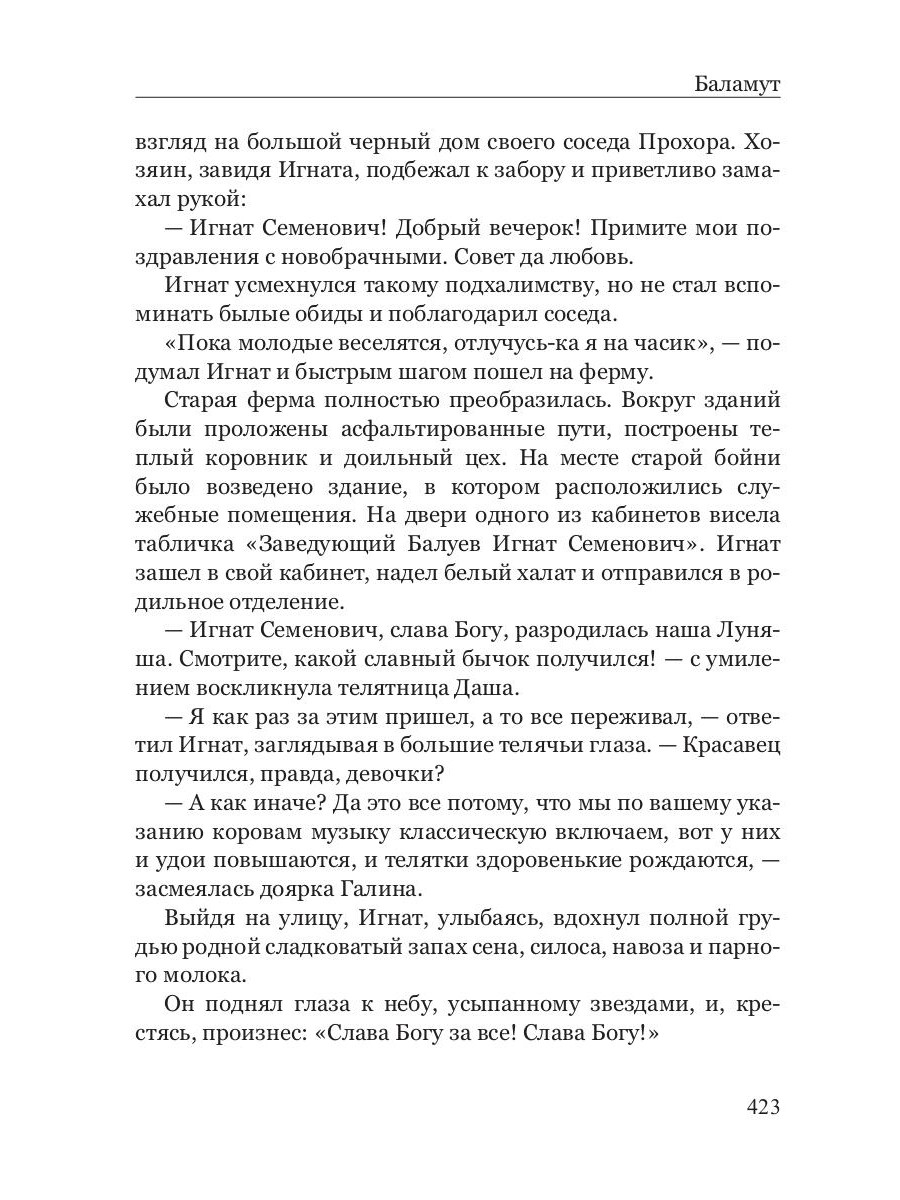 Баламут

взгляд на большой черный дом своего соседа Прохора. Хозяин, завидя Игната, подбежал к забору и приветливо замахал рукой:

— Игнат Семенович! Добрый вечерок! Примите мои поздравления с новобрачными. Совет да любовь.

Игнат усмехнулся такому подхалимству, но не стал вспоминать былые обиды и поблагодарил соседа.

«Пока молодые веселятся, отлучусь-ка я на часик», — подумал Игнат и быстрым шагом пошел на ферму.

Старая ферма полностью преобразилась. Вокруг зданий были проложены асфальтированные пути, построены теплый коровник и доильный цех. На месте старой бойни было возведено здание, в котором расположились служебные помещения. На двери одного из кабинетов висела табличка «Заведующий Балуев Игнат Семенович». Игнат зашел в свой кабинет, надел белый халат и отправился в родильное отделение.

— Игнат Семенович, слава Богу, разродилась наша Луняша. Смотрите, какой славный бычок получился! — с умилением воскликнула телятница Даша.

— Я как раз за этим пришел, а то все переживал, — ответил Игнат, заглядывая в большие телячьи глаза. — Красавец получился, правда, девочки?

— А как иначе? Да это все потому, что мы по вашему указанию коровам музыку классическую включаем, вот у них и удои повышаются, и телятки здоровенькие рождаются, — засмеялась доярка Галина.

Выйдя на улицу, Игнат, улыбаясь, вдохнул полной грудью родной сладковатый запах сена, силоса, навоза и парного молока.

Он поднял глаза к небу, усыпанному звездами, и, крестясь, произнес: «Слава Богу за все! Слава Богу!»

423